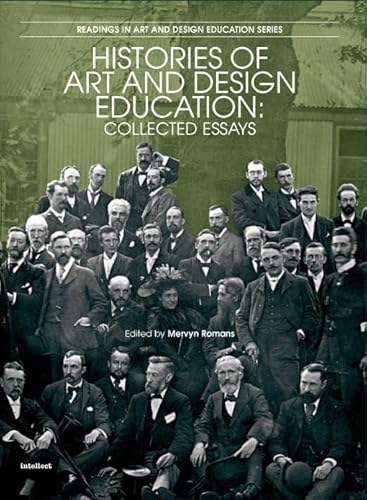 READINGS IN ART AND DESIGN EDUCATION SERIES

HISTORIES OF ART AND DESIGN EDUCATION: COLLECTED ESSAYS

Edited by Mervyn Romans

intellect